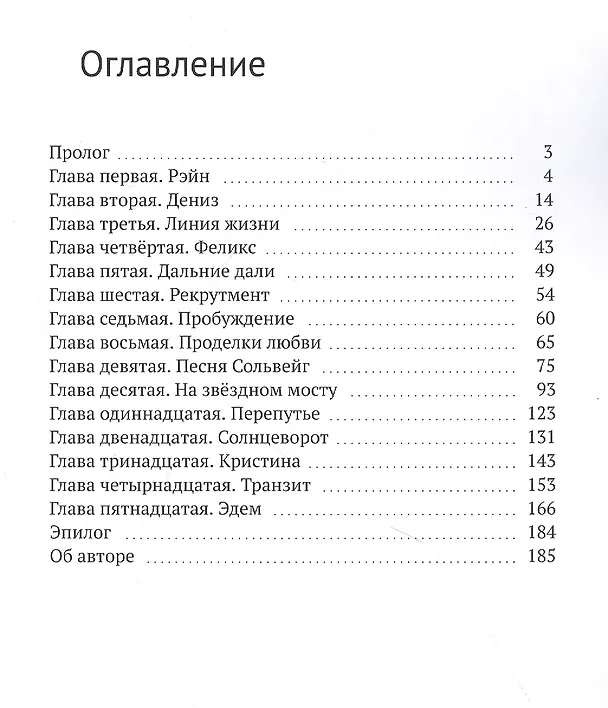 Оглавление

Пролог 3
Глава первая. Рэйн 4
Глава вторая. Дениз 14
Глава третья. Линия жизни 26
Глава четвёртая. Феликс 43
Глава пятая. Дальние дали 49
Глава шестая. Рекрутмент 54
Глава седьмая. Пробуждение 60
Глава восьмая. Проделки любви 65
Глава девятая. Песня Сольвейг 75
Глава десятая. На звёздном мосту 93
Глава одиннадцатая. Перепутье 123
Глава двенадцатая. Солнцеворот 131
Глава тринадцатая. Кристина 143
Глава четырнадцатая. Транзит 153
Глава пятнадцатая. Эдем 166
Эпилог 184
Об авторе 185